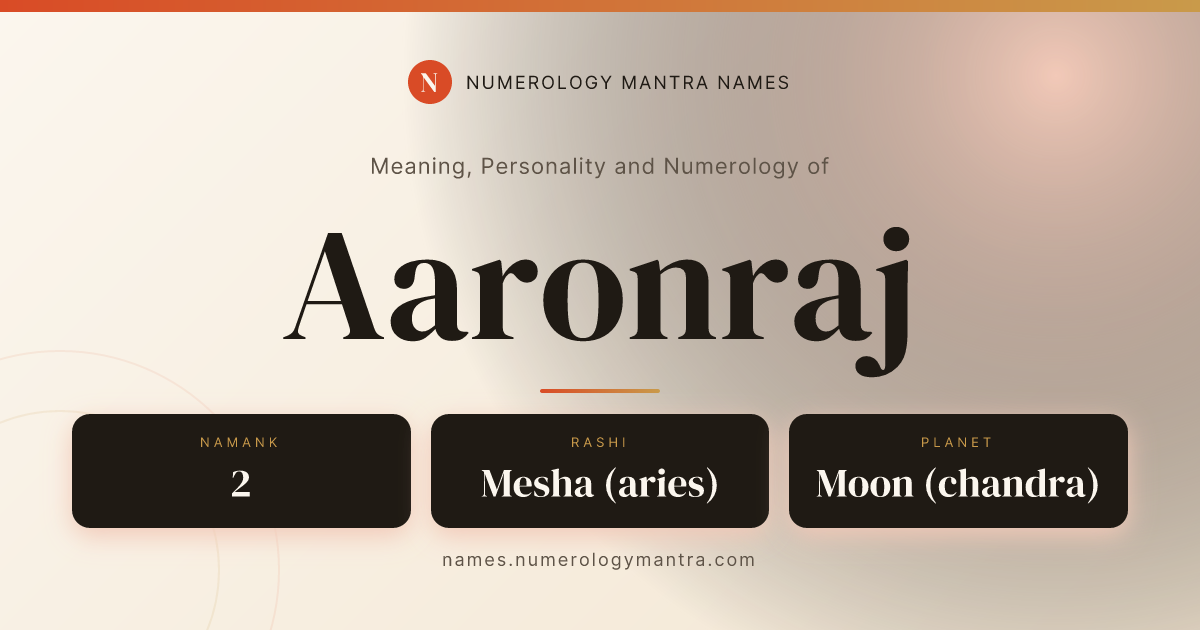 N NUMEROLOGY MANTRA NAMES

Meaning, Personality and Numerology of

Aaronraj

NAMANK
2

RASHI
Mesha (aries)

PLANET
Moon (chandra)

names.numerologymantra.com